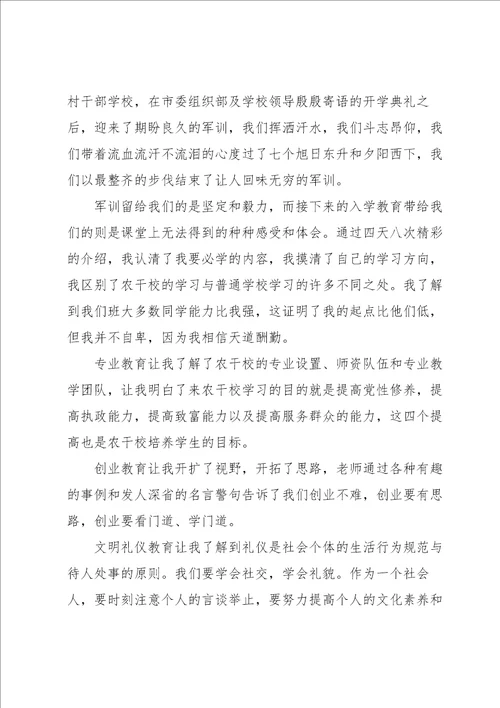 村干部学校，在市委组织部及学校领导殷殷寄语的开学典礼之后，迎来了期盼良久的军训，我们挥洒汗水，我们斗志昂仰，我们带着流血流汗不流泪的心度过了七个旭日东升和夕阳西下，我们以最整齐的步伐结束了让人回味无穷的军训。

军训留给我们的是坚定和毅力，而接下来的入学教育带给我们的则是课堂上无法得到的种种感受和体会。通过四天八次精彩的介绍，我认清了我要必学的内容，我摸清了自己的学习方向，我区别了农干校的学习与普通学校学习的许多不同之处。我了解到我们班大多数同学能力比我强，这证明了我的起点比他们低，但我并不自卑，因为我相信天道酬勤。

专业教育让我了解了农干校的专业设置、师资队伍和专业教学团队，让我明白了来农干校学习的目的就是提高党性修养，提高执政能力，提高致富能力以及提高服务群众的能力，这四个提高也是农干校培养学生的目标。

创业教育让我开扩了视野，开拓了思路，老师通过各种有趣的事例和发人深省的名言警句告诉了我们创业不难，创业要有思路，创业要看门道、学门道。

文明礼仪教育让我了解到礼仪是社会个体的生活行为规范与待人处事的原则。我们要学会社交，学会礼貌。作为一个社会人，要时刻注意个人的言谈举止，要努力提高个人的文化素养和